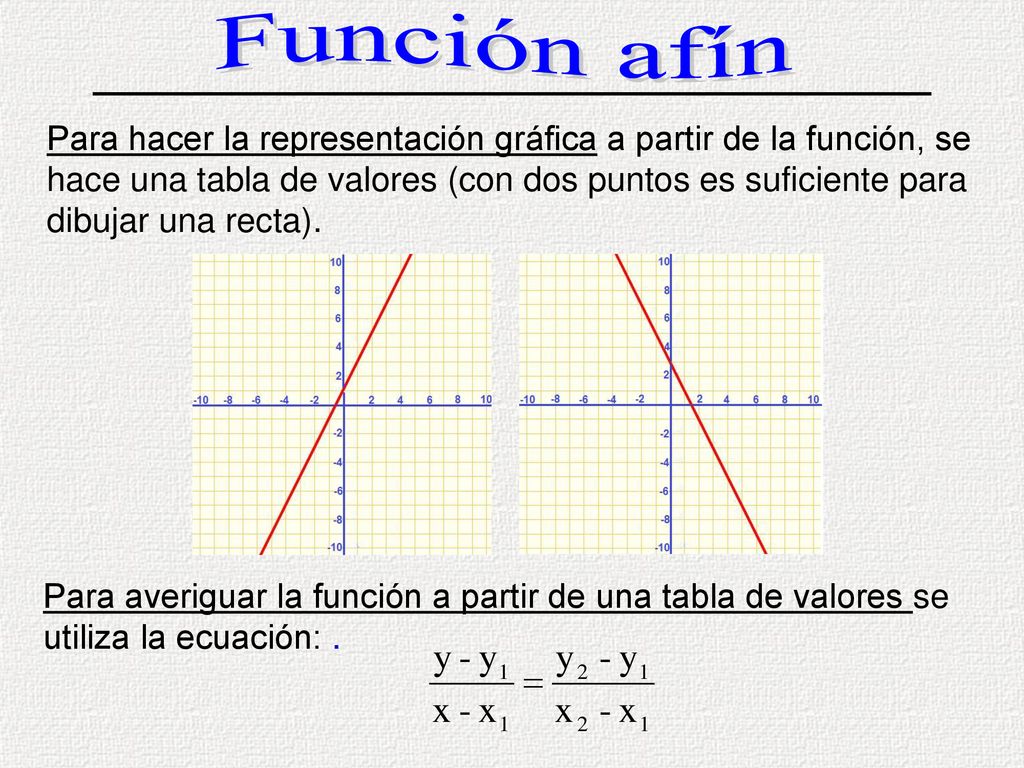 Función afín

Para hacer la representación gráfica a partir de la función, se hace una tabla de valores (con dos puntos es suficiente para dibujar una recta).

10
8
6
4
2
-10 -8 -6 -4 -2 2 4 6 8 10
-2
-4
-6
-8
-10

10
8
6
4
2
-10 -8 -6 -4 -2 2 4 6 8 10
-2
-4
-6
-8
-10

Para averiguar la función a partir de una tabla de valores se utiliza la ecuación: .

$\frac{y - y_1}{x - x_1} = \frac{y_2 - y_1}{x_2 - x_1}$